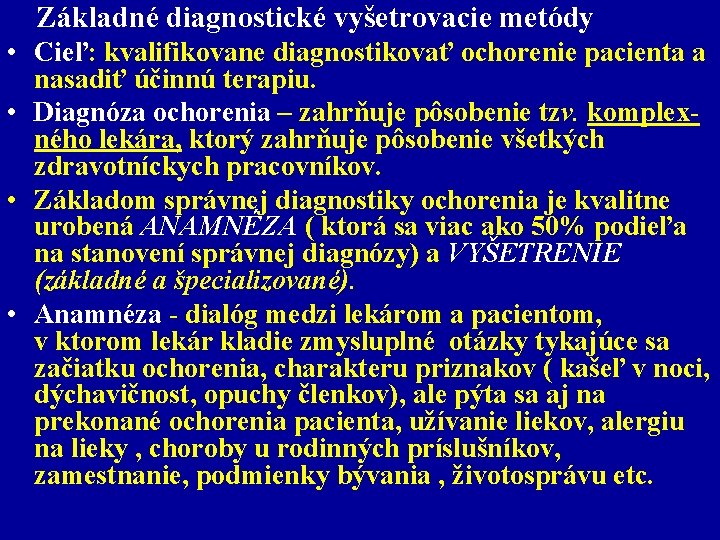 Základné diagnostické vyšetrovacie metódy

• Cieľ: kvalifikovane diagnostikovať ochorenie pacienta a nasadiť účinnú terapiu.

• Diagnóza ochorenia – zahrňuje pôsobenie tzv. komplexného lekára, ktorý zahrňuje pôsobenie všetkých zdravotníckych pracovníkov.

• Základom správnej diagnostiky ochorenia je kvalitne urobená ANAMNÉZA ( ktorá sa viac ako 50% podieľa na stanovení správnej diagnózy) a VYŠETRENIE (základné a špecializované).

• Anamnéza - dialóg medzi lekárom a pacientom, v ktorom lekár kladie zmysluplné otázky tykajúce sa začiatku ochorenia, charakteru priznakov ( kašeľ v noci, dýchavičnost, opuchy členkov), ale pýta sa aj na prekonané ochorenia pacienta, užívanie liekov, alergiu na lieky , choroby u rodinných príslušníkov, zamestnanie, podmienky bývania , životosprávu etc.